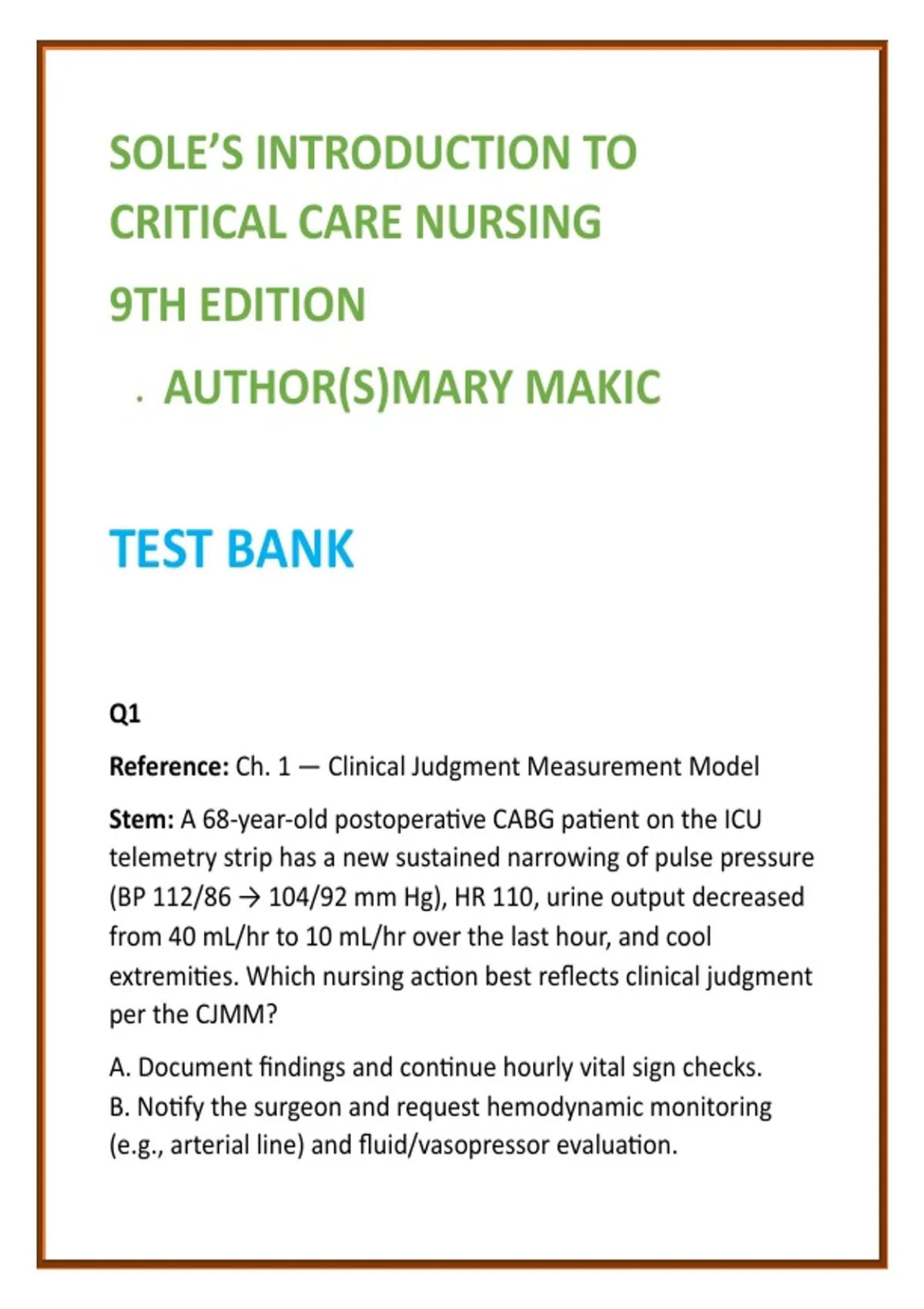 SOLE'S INTRODUCTION TO CRITICAL CARE NURSING

9TH EDITION

. AUTHOR(S)MARY MAKIC

TEST BANK

Q1

Reference: Ch. 1 — Clinical Judgment Measurement Model

Stem: A 68-year-old postoperative CABG patient on the ICU telemetry strip has a new sustained narrowing of pulse pressure (BP 112/86 → 104/92 mm Hg), HR 110, urine output decreased from 40 mL/hr to 10 mL/hr over the last hour, and cool extremities. Which nursing action best reflects clinical judgment per the CJMM?

A. Document findings and continue hourly vital sign checks.
B. Notify the surgeon and request hemodynamic monitoring (e.g., arterial line) and fluid/vasopressor evaluation.